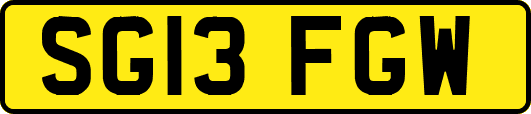 SG13 FGW